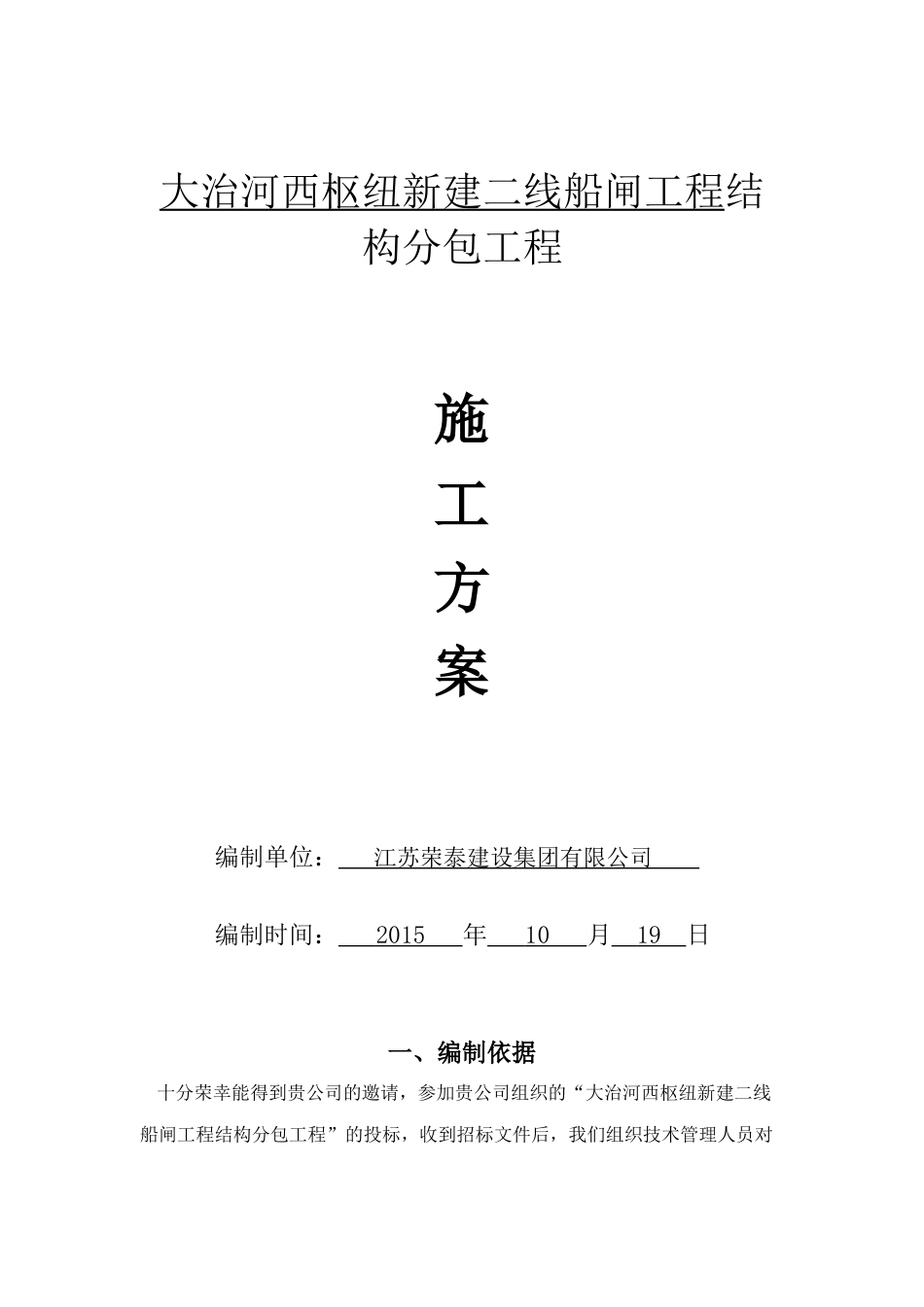 大治河西枢纽新建二线船闸工程结构分包工程

施

工

方

案

编制单位：江苏荣泰建设集团有限公司

编制时间：2015年10月19日

一、编制依据

十分荣幸能得到贵公司的邀请，参加贵公司组织的“大治河西枢纽新建二线船闸工程结构分包工程”的投标，收到招标文件后，我们组织技术管理人员对